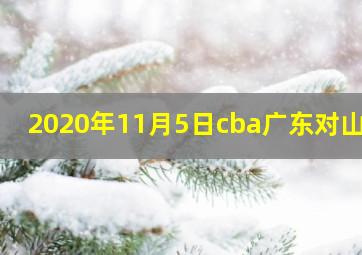 2020年11月5日cba广东对山